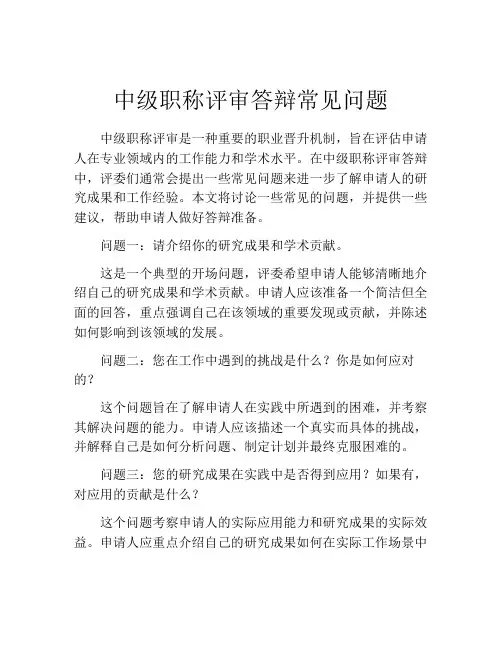 中级职称评审答辩常见问题

中级职称评审是一种重要的职业晋升机制，旨在评估申请人在专业领域内的工作能力和学术水平。在中级职称评审答辩中，评委们通常会提出一些常见问题来进一步了解申请人的研究成果和工作经验。本文将讨论一些常见的问题，并提供一些建议，帮助申请人做好答辩准备。

问题一：请介绍你的研究成果和学术贡献。

这是一个典型的开场问题，评委希望申请人能够清晰地介绍自己的研究成果和学术贡献。申请人应该准备一个简洁但全面的回答，重点强调自己在该领域的重要发现或贡献，并陈述如何影响到该领域的发展。

问题二：您在工作中遇到的挑战是什么？你是如何应对的？

这个问题旨在了解申请人在实践中所遇到的困难，并考察其解决问题的能力。申请人应该描述一个真实而具体的挑战，并解释自己是如何分析问题、制定计划并最终克服困难的。

问题三：您的研究成果在实践中是否得到应用？如果有，对应用的贡献是什么？

这个问题考察申请人的实际应用能力和研究成果的实际效益。申请人应重点介绍自己的研究成果如何在实际工作场景中